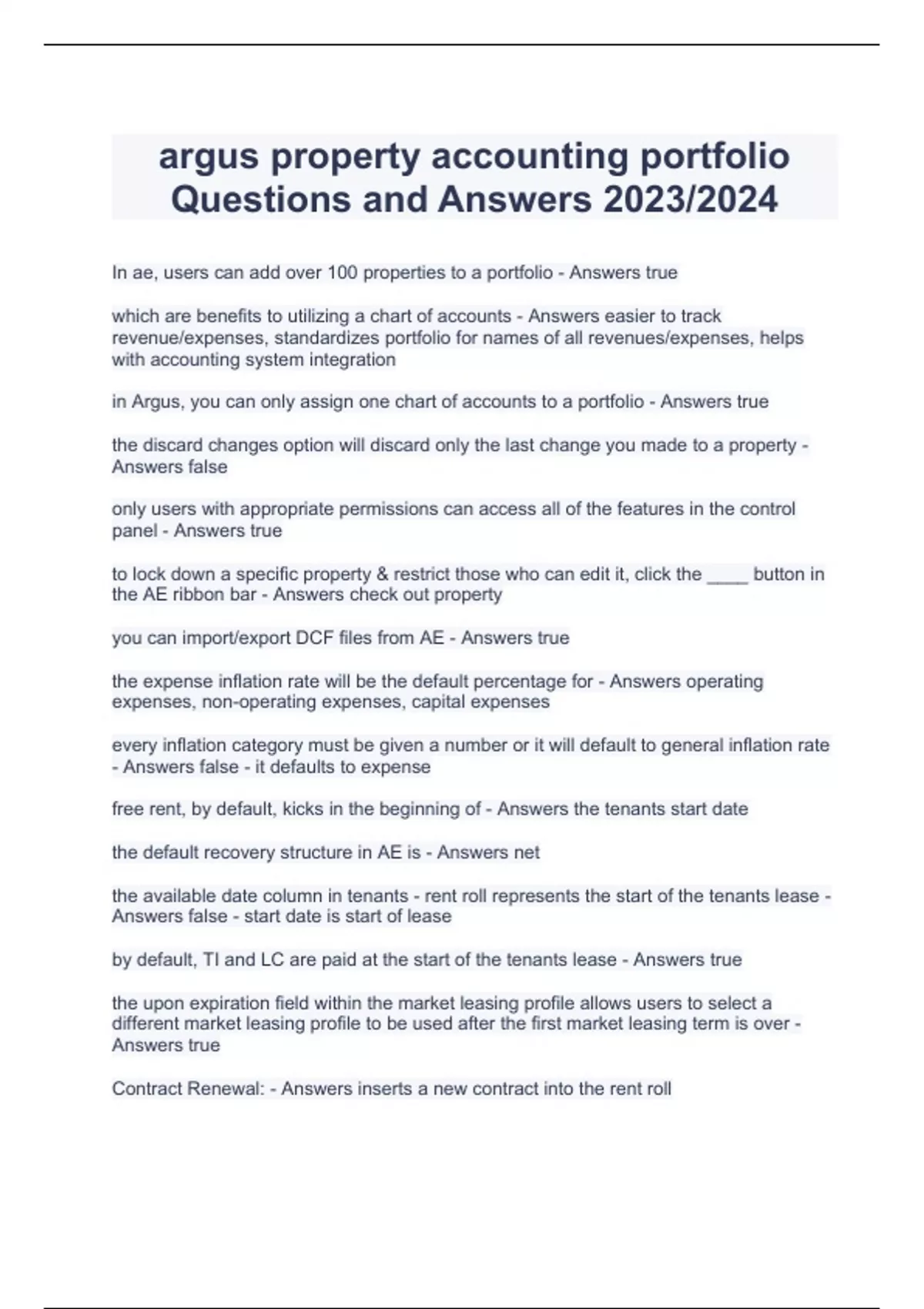 argus property accounting portfolio Questions and Answers 2023/2024

In ae, users can add over 100 properties to a portfolio - Answers true

which are benefits to utilizing a chart of accounts - Answers easier to track revenue/expenses, standardizes portfolio for names of all revenues/expenses, helps with accounting system integration

in Argus, you can only assign one chart of accounts to a portfolio - Answers true

the discard changes option will discard only the last change you made to a property - Answers false

only users with appropriate permissions can access all of the features in the control panel - Answers true

to lock down a specific property & restrict those who can edit it, click the ____ button in the AE ribbon bar - Answers check out property

you can import/export DCF files from AE - Answers true

the expense inflation rate will be the default percentage for - Answers operating expenses, non-operating expenses, capital expenses

every inflation category must be given a number or it will default to general inflation rate - Answers false - it defaults to expense

free rent, by default, kicks in the beginning of - Answers the tenants start date

the default recovery structure in AE is - Answers net

the available date column in tenants - rent roll represents the start of the tenants lease - Answers false - start date is start of lease

by default, TI and LC are paid at the start of the tenants lease - Answers true

the upon expiration field within the market leasing profile allows users to select a different market leasing profile to be used after the first market leasing term is over - Answers true

Contract Renewal: - Answers inserts a new contract into the rent roll